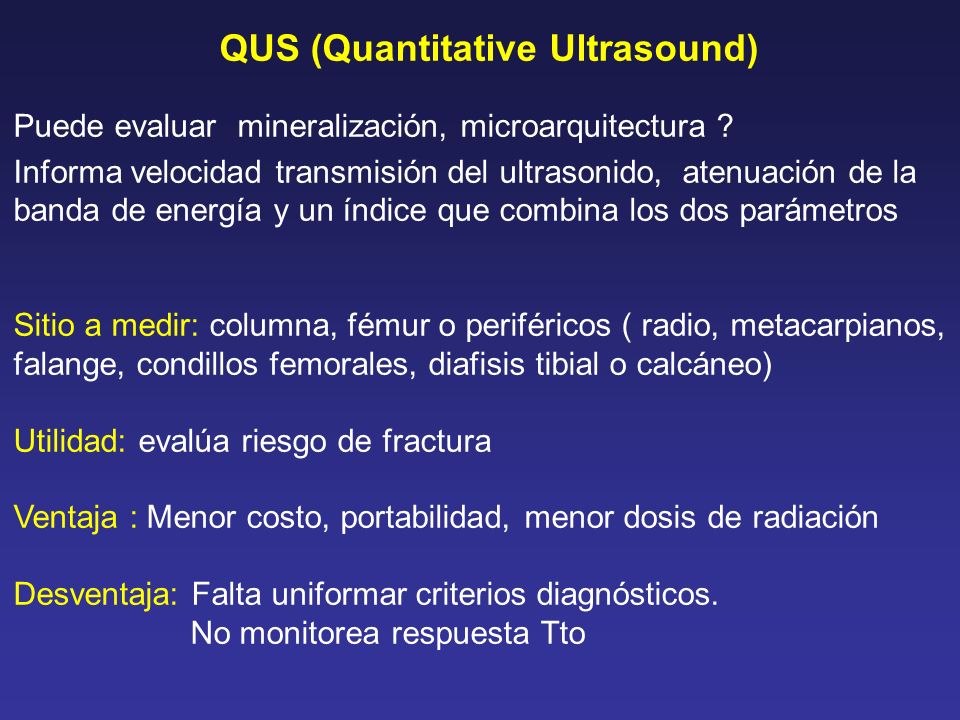 QUS (Quantitative Ultrasound)

Puede evaluar mineralización, microarquitectura ?

Informa velocidad transmisión del ultrasonido, atenuación de la banda de energía y un índice que combina los dos parámetros

Sitio a medir: columna, fémur o periféricos ( radio, metacarpianos, falange, condillos femorales, diafisis tibial o calcáneo)

Utilidad: evalúa riesgo de fractura

Ventaja : Menor costo, portabilidad, menor dosis de radiación

Desventaja: Falta uniformar criterios diagnósticos.
No monitorea respuesta Tto